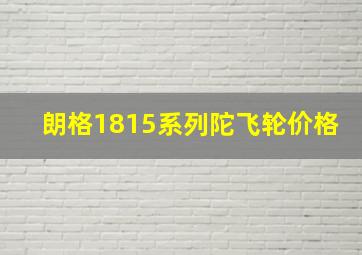 朗格1815系列陀飞轮价格